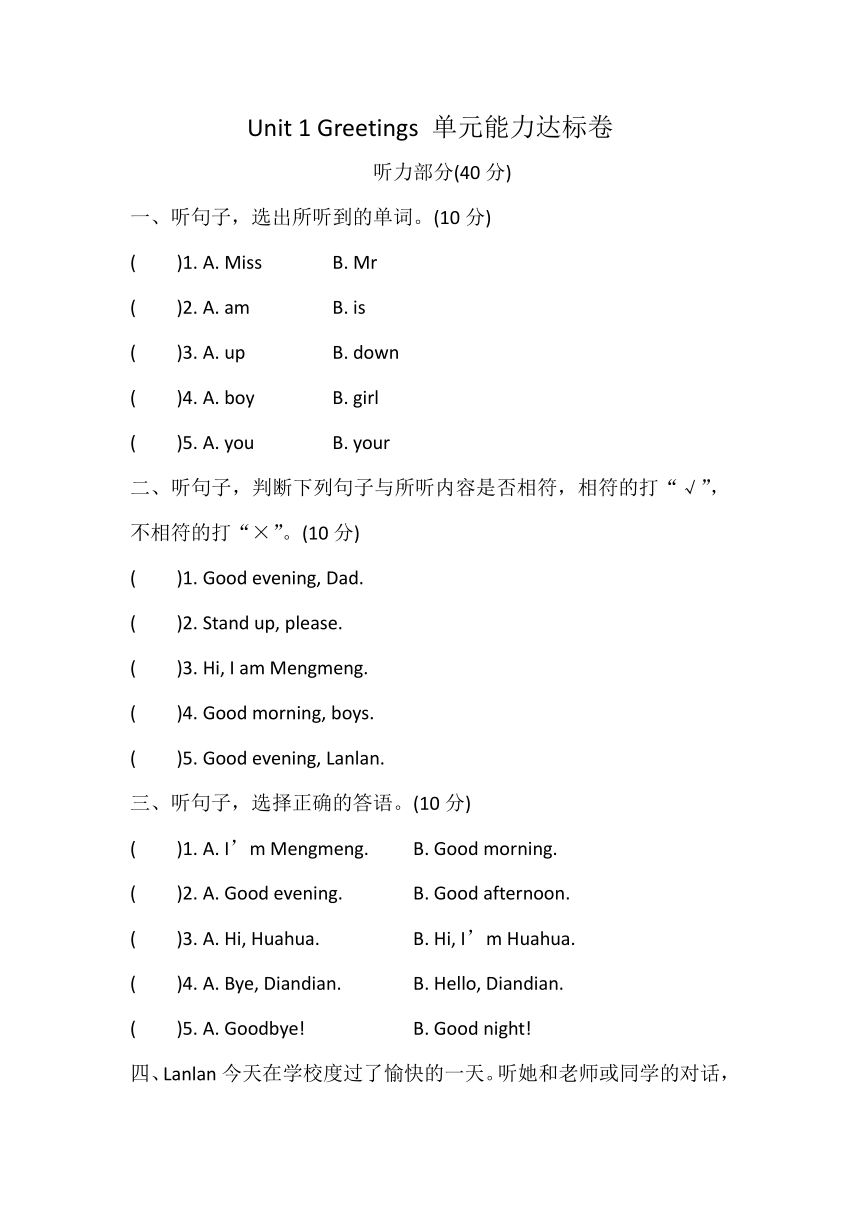 Unit 1 Greetings 单元能力达标卷

听力部分(40 分)

一、听句子，选出所听到的单词。(10 分)

(　　)1. A. Miss　　B. Mr

(　　)2. A. am　　B. is

(　　)3. A. up　　B. down

(　　)4. A. boy　　B. girl

(　　)5. A. you　　B. your

二、听句子，判断下列句子与所听内容是否相符，相符的打“√”，不相符的打“×”。(10 分)

(　　)1. Good evening, Dad.

(　　)2. Stand up, please.

(　　)3. Hi, I am Mengmeng.

(　　)4. Good morning, boys.

(　　)5. Good evening, Lanlan.

三、听句子，选择正确的答语。(10 分)

(　　)1. A. I’m Mengmeng.　　B. Good morning.

(　　)2. A. Good evening.　　B. Good afternoon.

(　　)3. A. Hi, Huahua.　　B. Hi, I’m Huahua.

(　　)4. A. Bye, Diandian.　　B. Hello, Diandian.

(　　)5. A. Goodbye!　　B. Good night!

四、Lanlan 今天在学校度过了愉快的一天。听她和老师或同学的对话，